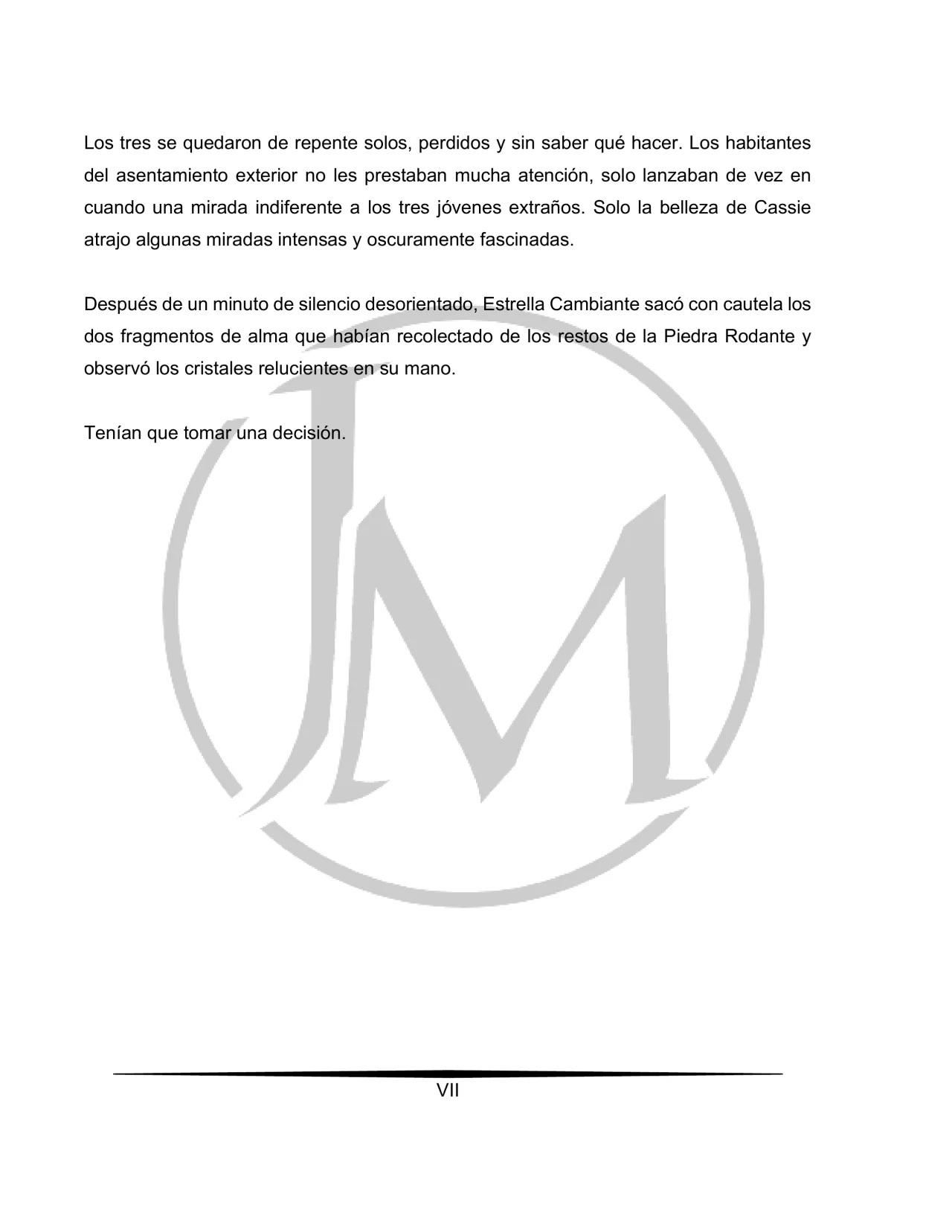 Los tres se quedaron de repente solos, perdidos y sin saber qué hacer. Los habitantes del asentamiento exterior no les prestaban mucha atención, solo lanzaban de vez en cuando una mirada indiferente a los tres jóvenes extraños. Solo la belleza de Cassie atrajo algunas miradas intensas y oscuramente fascinadas.

Después de un minuto de silencio desorientado, Estrella Cambiante sacó con cautela los dos fragmentos de alma que habían recolectado de los restos de la Piedra Rodante y observó los cristales relucientes en su mano.

Tenían que tomar una decisión.

JM

VII